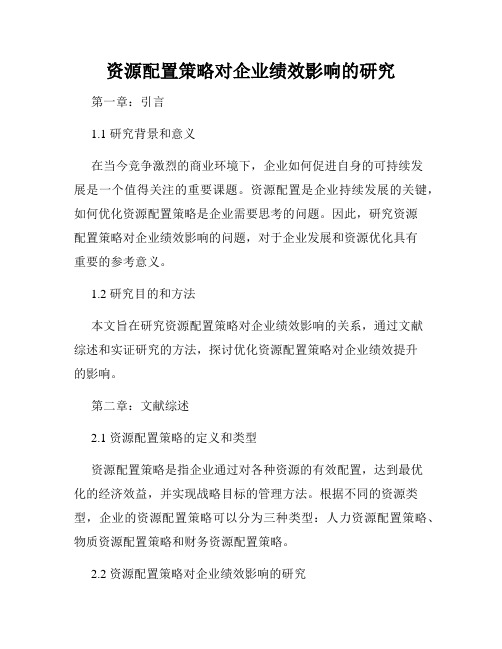 资源配置策略对企业绩效影响的研究

第一章：引言

1.1 研究背景和意义

在当今竞争激烈的商业环境下，企业如何促进自身的可持续发展是一个值得关注的重要课题。资源配置是企业持续发展的关键，如何优化资源配置策略是企业需要思考的问题。因此，研究资源配置策略对企业绩效影响的问题，对于企业发展和资源优化具有重要的参考意义。

1.2 研究目的和方法

本文旨在研究资源配置策略对企业绩效影响的关系，通过文献综述和实证研究的方法，探讨优化资源配置策略对企业绩效提升的影响。

第二章：文献综述

2.1 资源配置策略的定义和类型

资源配置策略是指企业通过对各种资源的有效配置，达到最优化的经济效益，并实现战略目标的管理方法。根据不同的资源类型，企业的资源配置策略可以分为三种类型：人力资源配置策略、物质资源配置策略和财务资源配置策略。

2.2 资源配置策略对企业绩效影响的研究